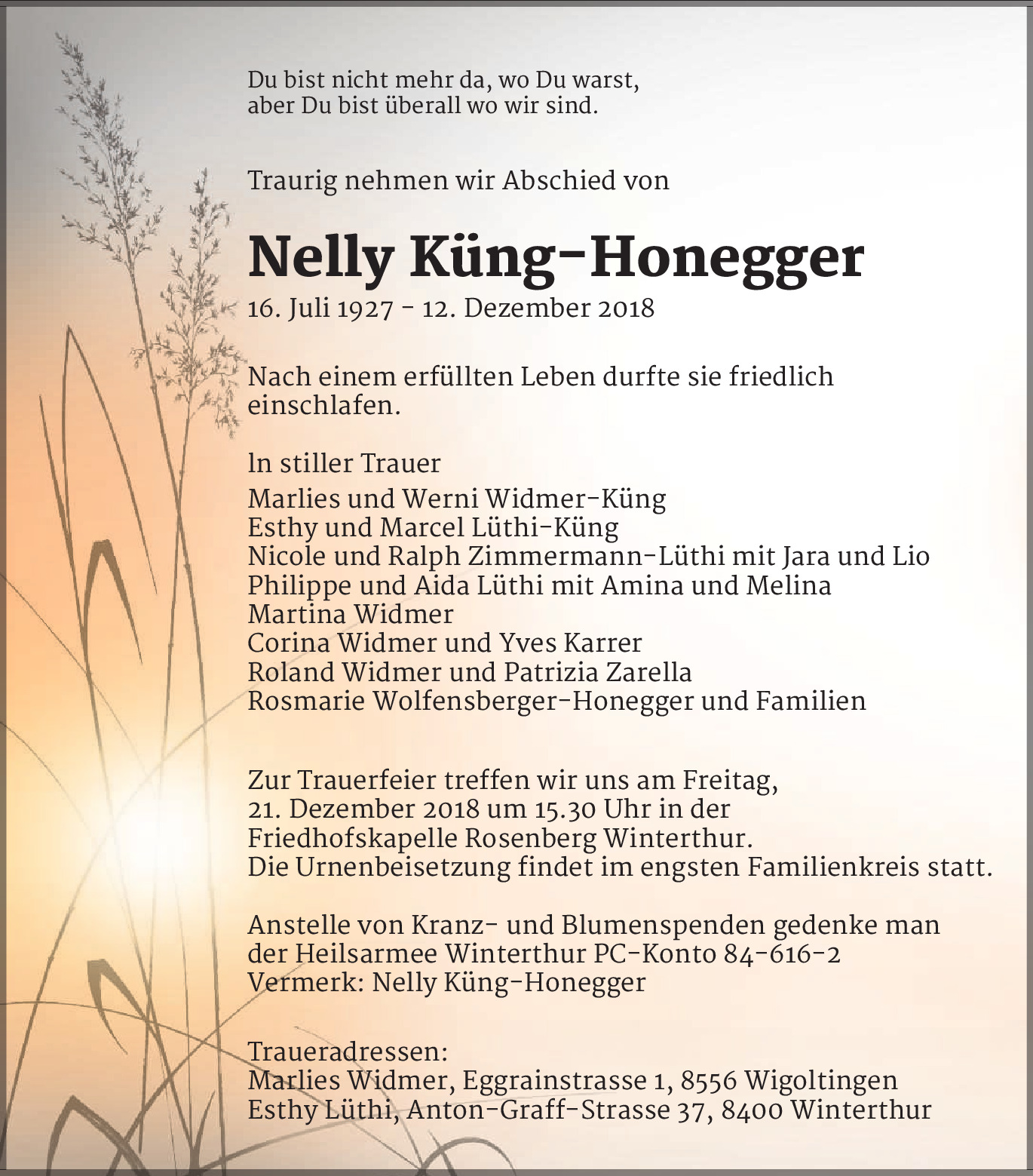 Du bist nicht mehr da, wo Du warst,
aber Du bist überall wo wir sind.

Traurig nehmen wir Abschied von

Nelly Küng-Honegger

16. Juli 1927 - 12. Dezember 2018

Nach einem erfüllten Leben durfte sie friedlich einschlafen.

In stiller Trauer

Marlies und Werni Widmer-Küng
Esthy und Marcel Lüthi-Küng
Nicole und Ralph Zimmermann-Lüthi mit Jara und Lio
Philippe und Aida Lüthi mit Amina und Melina
Martina Widmer
Corina Widmer und Yves Karrer
Roland Widmer und Patrizia Zarella
Rosmarie Wolfensberger-Honegger und Familien

Zur Trauerfeier treffen wir uns am Freitag, 21. Dezember 2018 um 15.30 Uhr in der Friedhofskapelle Rosenberg Winterthur.
Die Urnenbeisetzung findet im engsten Familienkreis statt.

Anstelle von Kranz- und Blumenspenden gedenke man der Heilsarmee Winterthur PC-Konto 84-616-2
Vermerk: Nelly Küng-Honegger

Traueradressen:
Marlies Widmer, Eggrainstrasse 1, 8556 Wigoltingen
Esthy Lüthi, Anton-Graff-Strasse 37, 8400 Winterthur